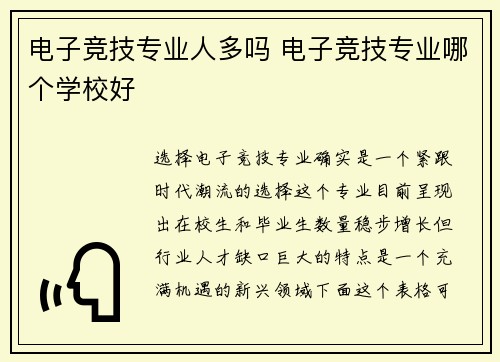 电子竞技专业人多吗 电子竞技专业哪个学校好

选择电子竞技专业确实是一个紧跟时代潮流的选择这个专业目前呈现出在校生和毕业生数量稳步增长但行业人才缺口巨大的特点是一个充满机遇的新兴领域下面这个表格可